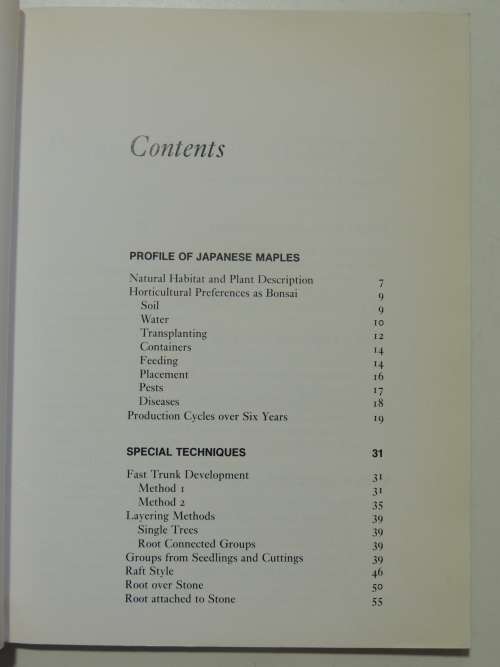 Contents

PROFILE OF JAPANESE MAPLES

Natural Habitat and Plant Description 7
Horticultural Preferences as Bonsai 9
Soil 9
Water 10
Transplanting 12
Containers 14
Feeding 14
Placement 16
Pests 17
Diseases 18
Production Cycles over Six Years 19

SPECIAL TECHNIQUES 31

Fast Trunk Development 31
Method 1 31
Method 2 35
Layering Methods 39
Single Trees 39
Root Connected Groups 39
Groups from Seedlings and Cuttings 39
Raft Style 46
Root over Stone 50
Root attached to Stone 55